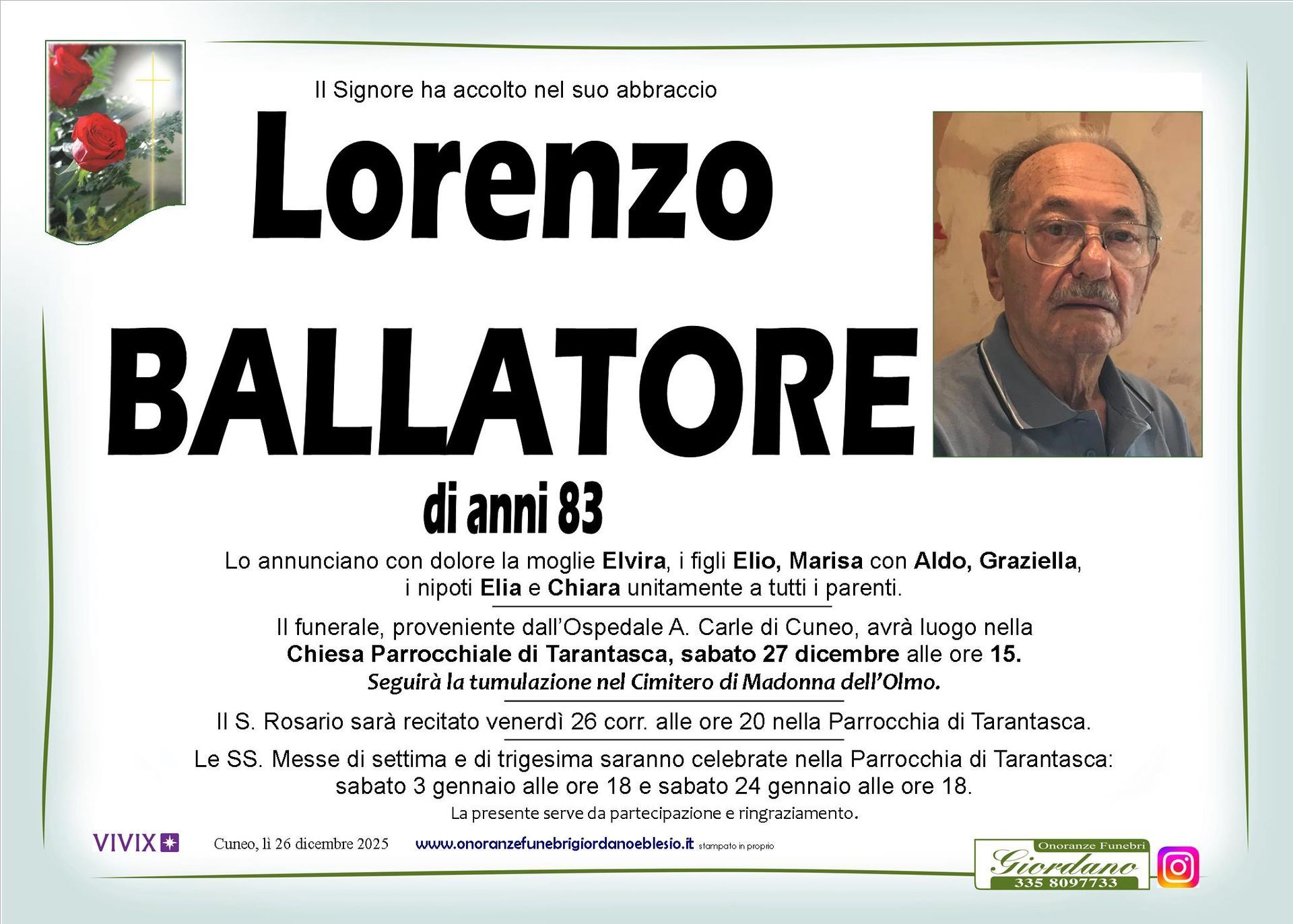 Il Signore ha accolto nel suo abbraccio

Lorenzo

BALLATORE

di anni 83

Lo annunciano con dolore la moglie Elvira, i figli Elio, Marisa con Aldo, Graziella, i nipoti Elia e Chiara unitamente a tutti i parenti.

Il funerale, proveniente dall'Ospedale A. Carle di Cuneo, avrà luogo nella Chiesa Parrocchiale di Tarantasca, sabato 27 dicembre alle ore 15.
Seguirà la tumulazione nel Cimitero di Madonna dell'Olmo.

Il S. Rosario sarà recitato venerdì 26 corr. alle ore 20 nella Parrocchia di Tarantasca.

Le SS. Messe di settima e di trigesima saranno celebrate nella Parrocchia di Tarantasca: sabato 3 gennaio alle ore 18 e sabato 24 gennaio alle ore 18.

La presente serve da partecipazione e ringraziamento.

VIVIX

Cuneo, lì 26 dicembre 2025

www.onoranzefunebrigiordanoeblesio.it stampato in proprio

Onoranze Funebri
Giordano
335 8097733